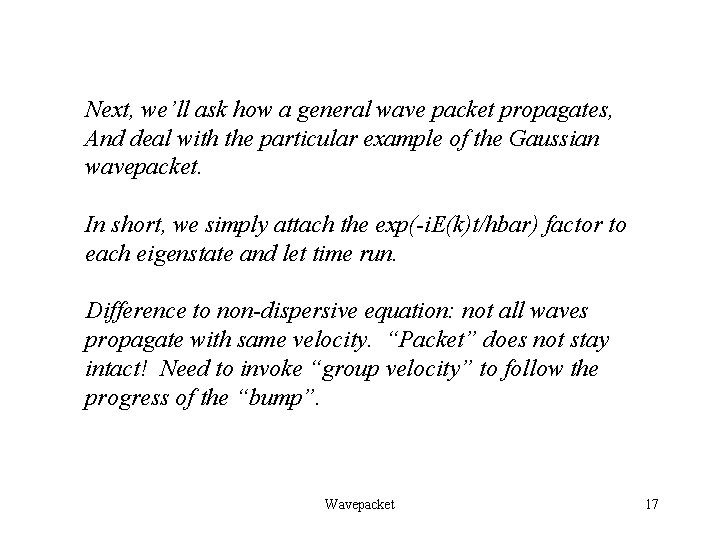 Next, we'll ask how a general wave packet propagates, And deal with the particular example of the Gaussian wavepacket.

In short, we simply attach the exp(-iE(k)t/hbar) factor to each eigenstate and let time run.

Difference to non-dispersive equation: not all waves propagate with same velocity. "Packet" does not stay intact! Need to invoke "group velocity" to follow the progress of the "bump".

Wavepacket

17